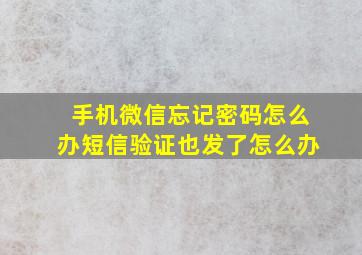 手机微信忘记密码怎么办短信验证也发了怎么办